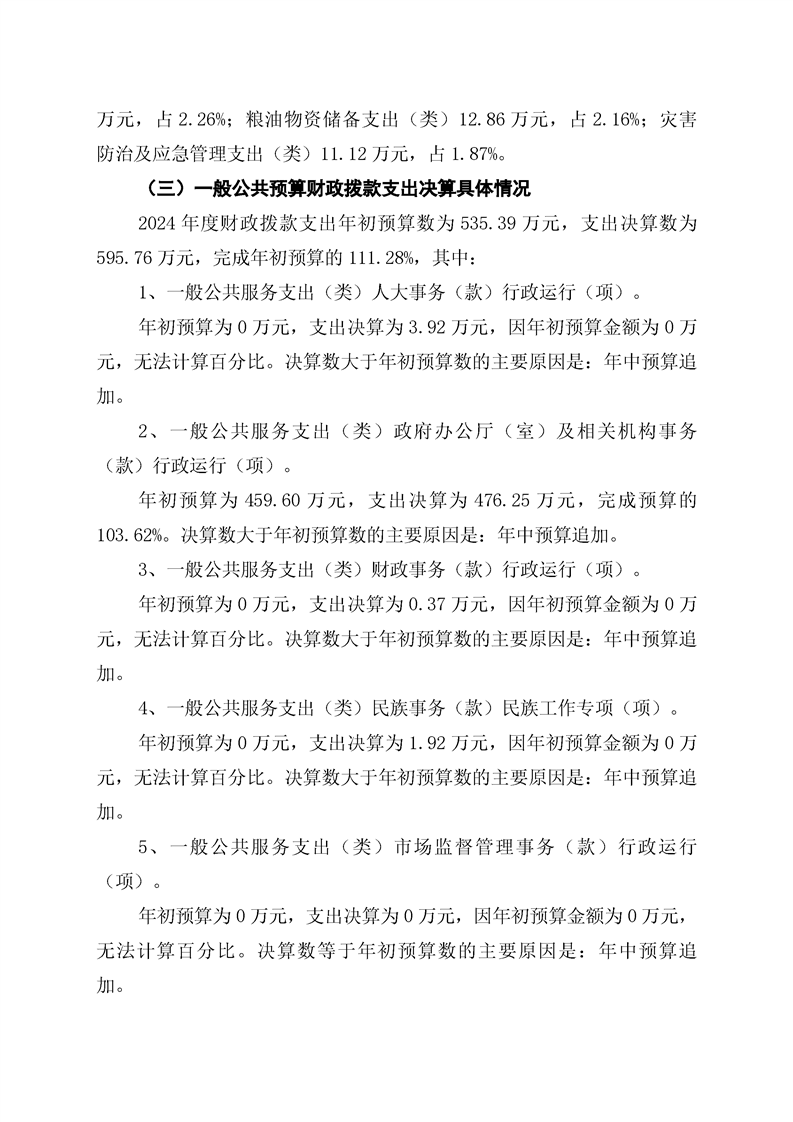 万元，占 2.26%；粮油物资储备支出（类）12.86 万元，占 2.16%；灾害防治及应急管理支出（类）11.12 万元，占 1.87%。

（三）一般公共预算财政拨款支出决算具体情况

2024 年度财政拨款支出年初预算数为 535.39 万元，支出决算数为 595.76 万元，完成年初预算的 111.28%，其中：

1、一般公共服务支出（类）人大事务（款）行政运行（项）。

年初预算为 0 万元，支出决算为 3.92 万元，因年初预算金额为 0 万元，无法计算百分比。决算数大于年初预算数的主要原因是：年中预算追加。

2、一般公共服务支出（类）政府办公厅（室）及相关机构事务（款）行政运行（项）。

年初预算为 459.60 万元，支出决算为 476.25 万元，完成预算的 103.62%。决算数大于年初预算数的主要原因是：年中预算追加。

3、一般公共服务支出（类）财政事务（款）行政运行（项）。

年初预算为 0 万元，支出决算为 0.37 万元，因年初预算金额为 0 万元，无法计算百分比。决算数大于年初预算数的主要原因是：年中预算追加。

4、一般公共服务支出（类）民族事务（款）民族工作专项（项）。

年初预算为 0 万元，支出决算为 1.92 万元，因年初预算金额为 0 万元，无法计算百分比。决算数大于年初预算数的主要原因是：年中预算追加。

5、一般公共服务支出（类）市场监督管理事务（款）行政运行（项）。

年初预算为 0 万元，支出决算为 0 万元，因年初预算金额为 0 万元，无法计算百分比。决算数等于年初预算数的主要原因是：年中预算追加。